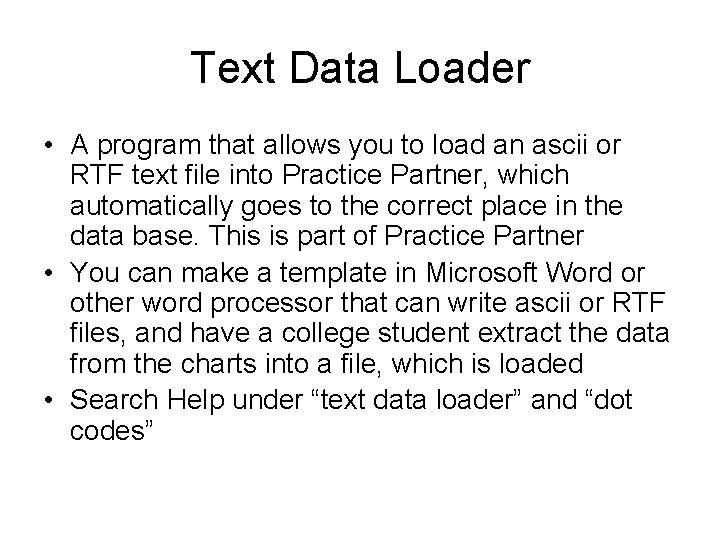 Text Data Loader

• A program that allows you to load an ascii or RTF text file into Practice Partner, which automatically goes to the correct place in the data base. This is part of Practice Partner

• You can make a template in Microsoft Word or other word processor that can write ascii or RTF files, and have a college student extract the data from the charts into a file, which is loaded

• Search Help under “text data loader” and “dot codes”